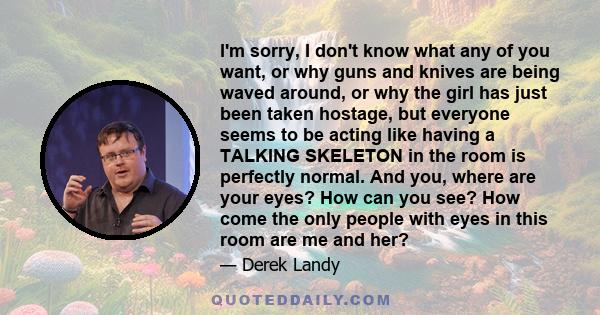 I'm sorry, I don't know what any of you want, or why guns and knives are being waved around, or why the girl has just been taken hostage, but everyone seems to be acting like having a TALKING SKELETON in the room is perfectly normal. And you, where are your eyes? How can you see? How come the only people with eyes in this room are me and her?

— Derek Landy

QUOTEDDAILY.COM